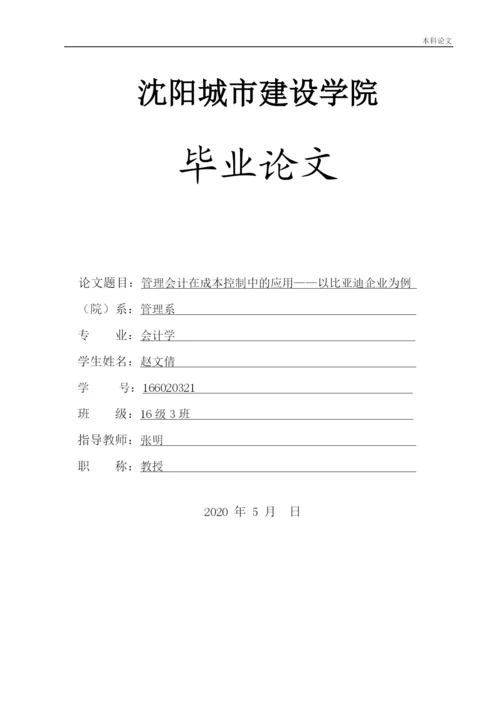 本科论文

沈阳城市建设学院

毕业论文

论文题目：管理会计在成本控制中的应用——以比亚迪企业为例

（院）系：管理系

专　　业：会计学

学生姓名：赵文倩

学　　号：166020321

班　　级：16 级 3 班

指导教师：张明

职　　称：教授

2020 年 5 月　日